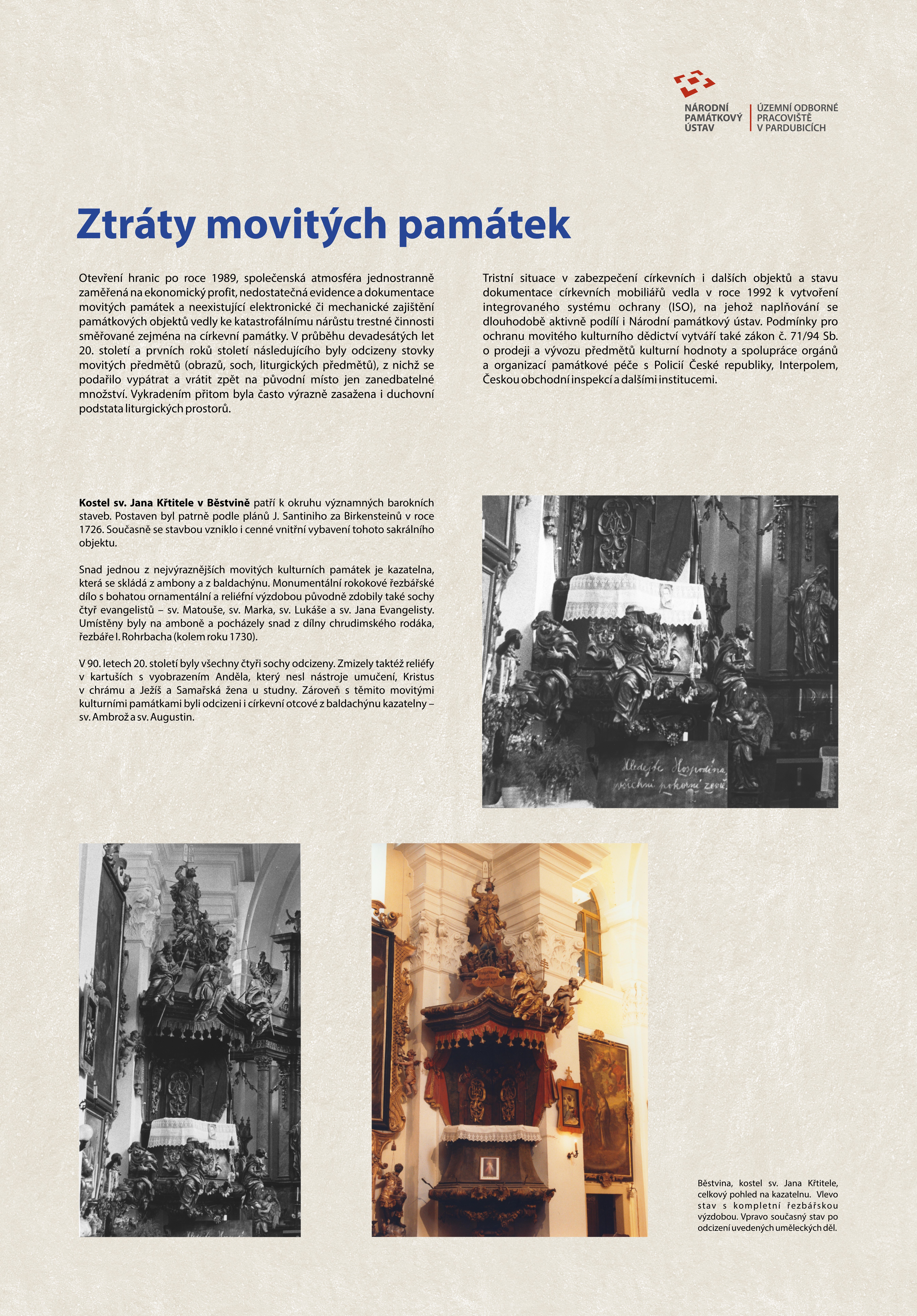 NÁRODNÍ PAMÁTKOVÝ ÚSTAV

ÚZEMNÍ ODBORNÉ PRACOVIŠTĚ V PARDUBICÍCH

Ztráty movitých památek

Otevření hranic po roce 1989, společenská atmosféra jednostranně zaměřená na ekonomický profit, nedostatečná evidence a dokumentace movitých památek a neexistující elektronické či mechanické zajištění památkových objektů vedly ke katastrofálnímu nárůstu trestné činnosti směřované zejména na církevní památky. V průběhu devadesátých let 20. století a prvních roků století následujícího byly odcizeny stovky movitých předmětů (obrazů, soch, liturgických předmětů), z nichž se podařilo vypátrat a vrátit zpět na původní místo jen zanedbatelné množství. Vykradením přitom byla často výrazně zasažena i duchovní podstata liturgických prostorů.

Tristní situace v zabezpečení církevních i dalších objektů a stavu dokumentace církevních mobiliářů vedla v roce 1992 k vytvoření integrovaného systému ochrany (ISO), na jehož naplňování se dlouhodobě aktivně podílí i Národní památkový ústav. Podmínky pro ochranu movitého kulturního dědictví vytváří také zákon č. 71/94 Sb. o prodeji a vývozu předmětů kulturní hodnoty a spolupráce orgánů a organizací památkové péče s Policií České republiky, Interpolem, Českou obchodní inspekcí a dalšími institucemi.

Kostel sv. Jana Křtitele v Běstvině patří k okruhu významných barokních staveb. Postaven byl patrně podle plánů J. Santiniho za Birkensteinů v roce 1726. Současně se stavbou vzniklo i cenné vnitřní vybavení tohoto sakrálního objektu.

Snad jednou z nejvýraznějších movitých kulturních památek je kazatelna, která se skládá z ambony a z baldachýnu. Monumentální rokokové řezbářské dílo s bohatou ornamentální a reliéfní výzdobou původně zdobily také sochy čtyř evangelistů – sv. Matouše, sv. Marka, sv. Lukáše a sv. Jana Evangelisty. Umístěny byly na amboně a pocházely snad z dílny chrudimského rodáka, řezbáře I. Rohrbacha (kolem roku 1730).

V 90. letech 20. století byly všechny čtyři sochy odcizeny. Zmizely taktéž reliéfy v kartuších s vyobrazením Anděla, který nesl nástroje umučení, Kristus v chrámu a Ježíš a Samařská žena u studny. Zároveň s těmito movitými kulturními památkami byli odcizeni i církevní otcové z baldachýnu kazatelny – sv. Ambrož a sv. Augustin.

Hledejte Hospodina, všichni pokorní země.

Běstvina, kostel sv. Jana Křtitele, celkový pohled na kazatelnu. Vlevo stav s kompletní řezbářskou výzdobou. Vpravo současný stav po odcizení uvedených uměleckých děl.